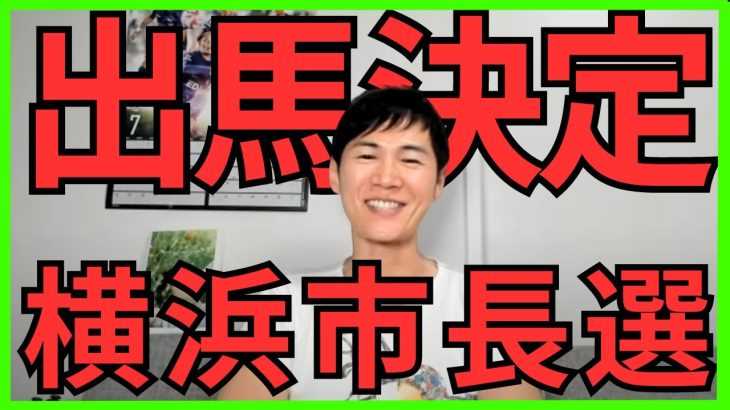 出馬決定

横浜市長選